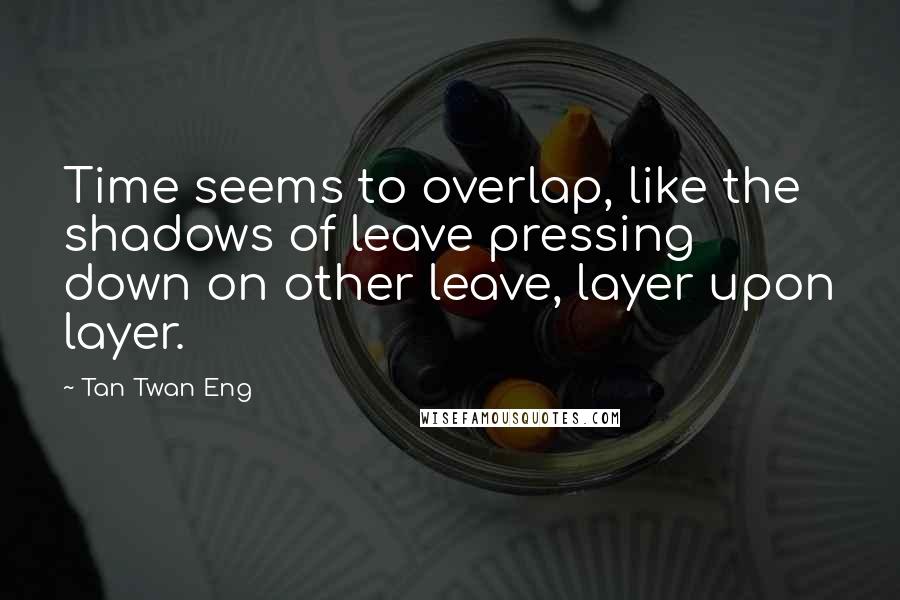 Time seems to overlap, like the shadows of leave pressing down on other leave, layer upon layer.

~ Tan Twan Eng

WISEFAMOUSQUOTES.COM